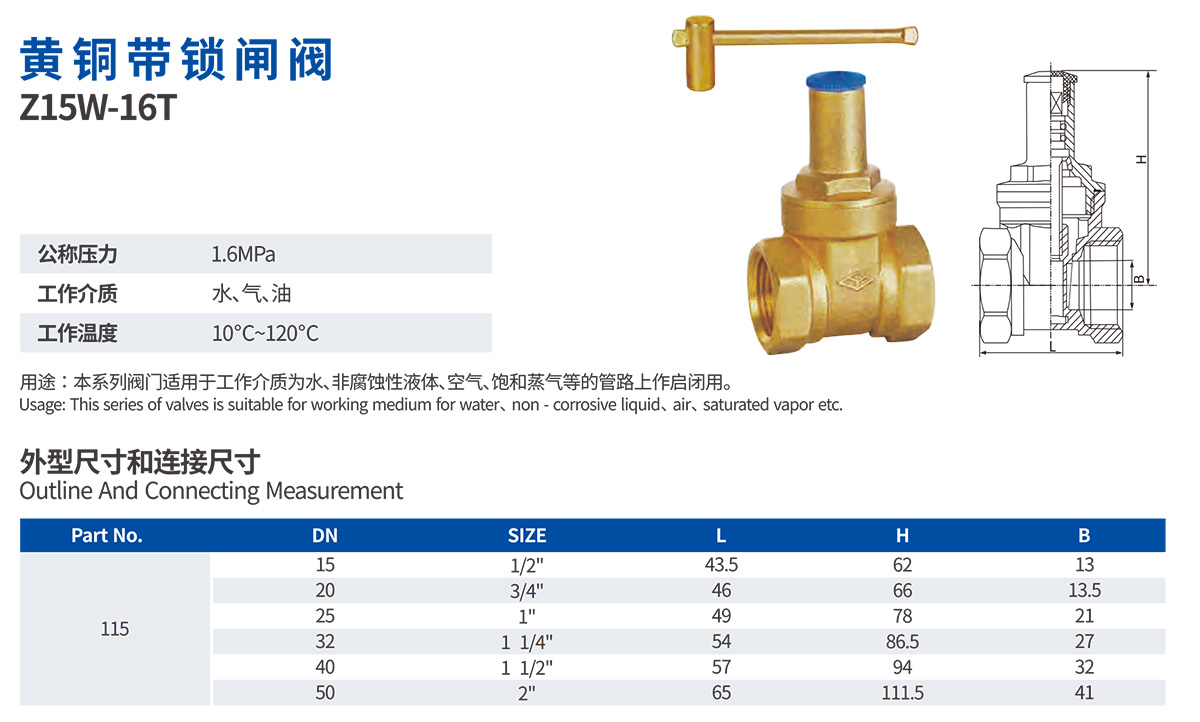 黄铜带锁闸阀
Z15W-16T

H
B
L

| 公称压力 | 1.6MPa |
|---|---|
| 工作介质 | 水、气、油 |
| 工作温度 | 10°C~120°C |

用途：本系列阀门适用于工作介质为水、非腐蚀性液体、空气、饱和蒸气等的管路上作启闭用。
Usage: This series of valves is suitable for working medium for water、non - corrosive liquid、air、saturated vapor etc.

外型尺寸和连接尺寸
Outline And Connecting Measurement

| Part No. | DN | SIZE | L | H | B |
|---|---|---|---|---|---|
| 115 | 15 | 1/2" | 43.5 | 62 | 13 |
| | 20 | 3/4" | 46 | 66 | 13.5 |
| | 25 | 1" | 49 | 78 | 21 |
| | 32 | 1 1/4" | 54 | 86.5 | 27 |
| | 40 | 1 1/2" | 57 | 94 | 32 |
| | 50 | 2" | 65 | 111.5 | 41 |